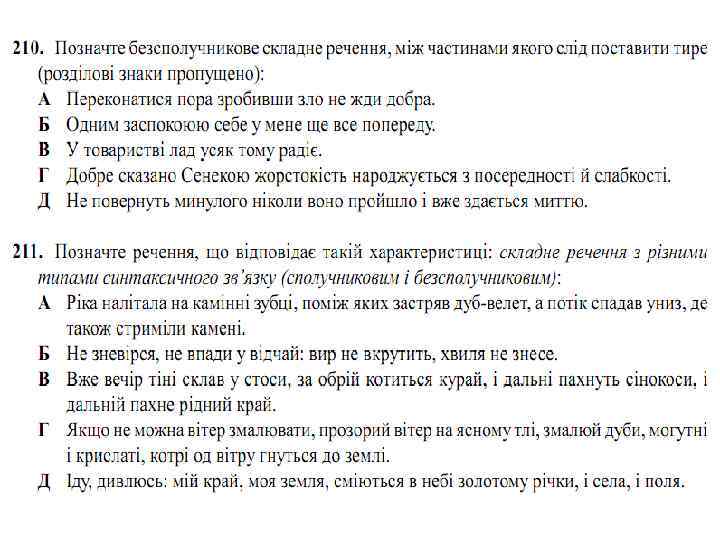 210. Позначте безсполучникове складне речення, між частинами якого слід поставити тире (розділові знаки пропущено):
А Переконатися пора зробивши зло не жди добра.
Б Одним заспокоюю себе у мене ще все попереду.
В У товаристві лад усяк тому радіє.
Г Добре сказано Сенекою жорстокість народжується з посередності й слабкості.
Д Не повернуть минулого ніколи воно пройшло і вже здається миттю.

211. Позначте речення, що відповідає такій характеристиці: складне речення з різними типами синтаксичного зв'язку (сполучниковим і безсполучниковим):
А Ріка налітала на камінні зубці, поміж яких застряв дуб-велет, а потік спадав униз, де також стриміли камені.
Б Не зневірся, не впади у відчай: вир не вкрутить, хвиля не знесе.
В Вже вечір тіні склав у стоси, за обрій котиться курай, і дальні пахнуть сінокоси, і дальній пахне рідний край.
Г Якщо не можна вітер змалювати, прозорий вітер на ясному тлі, змалюй дуби, могутні і крислаті, котрі од вітру гнуться до землі.
Д Іду, дивлюсь: мій край, моя земля, сміються в небі золотому річки, і села, і поля.